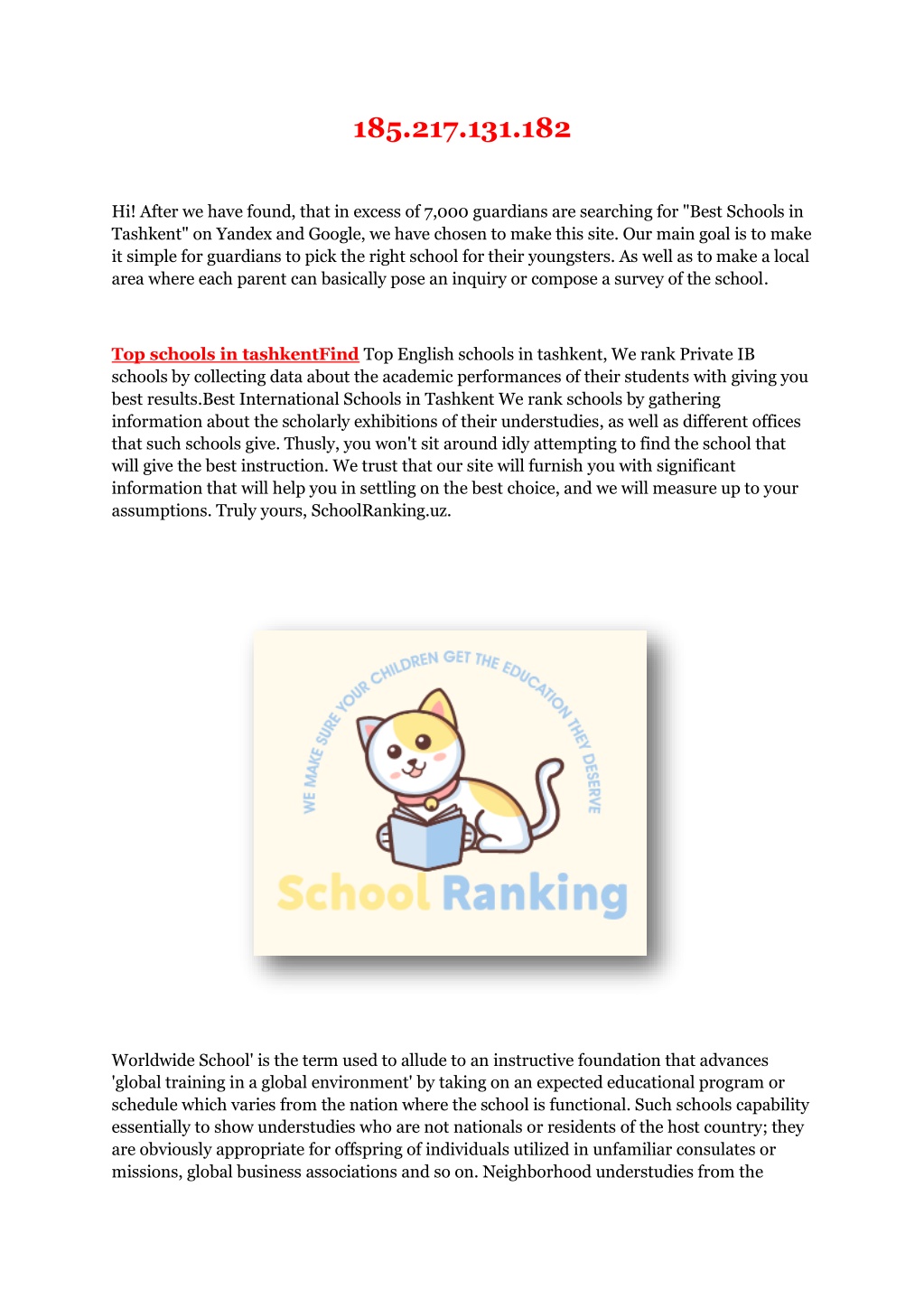 185.217.131.182

Hi! After we have found, that in excess of 7,000 guardians are searching for "Best Schools in Tashkent" on Yandex and Google, we have chosen to make this site. Our main goal is to make it simple for guardians to pick the right school for their youngsters. As well as to make a local area where each parent can basically pose an inquiry or compose a survey of the school.

Top schools in tashkentFind Top English schools in tashkent, We rank Private IB schools by collecting data about the academic performances of their students with giving you best results.Best International Schools in Tashkent We rank schools by gathering information about the scholarly exhibitions of their understudies, as well as different offices that such schools give. Thusly, you won't sit around idly attempting to find the school that will give the best instruction. We trust that our site will furnish you with significant information that will help you in settling on the best choice, and we will measure up to your assumptions. Truly yours, SchoolRanking.uz.

WE MAKE SURE YOUR CHILDREN GET THE EDUCATION THEY DESERVE

School Ranking

Worldwide School' is the term used to allude to an instructive foundation that advances 'global training in a global environment' by taking on an expected educational program or schedule which varies from the nation where the school is functional. Such schools capability essentially to show understudies who are not nationals or residents of the host country; they are obviously appropriate for offspring of individuals utilized in unfamiliar consulates or missions, global business associations and so on. Neighborhood understudies from the